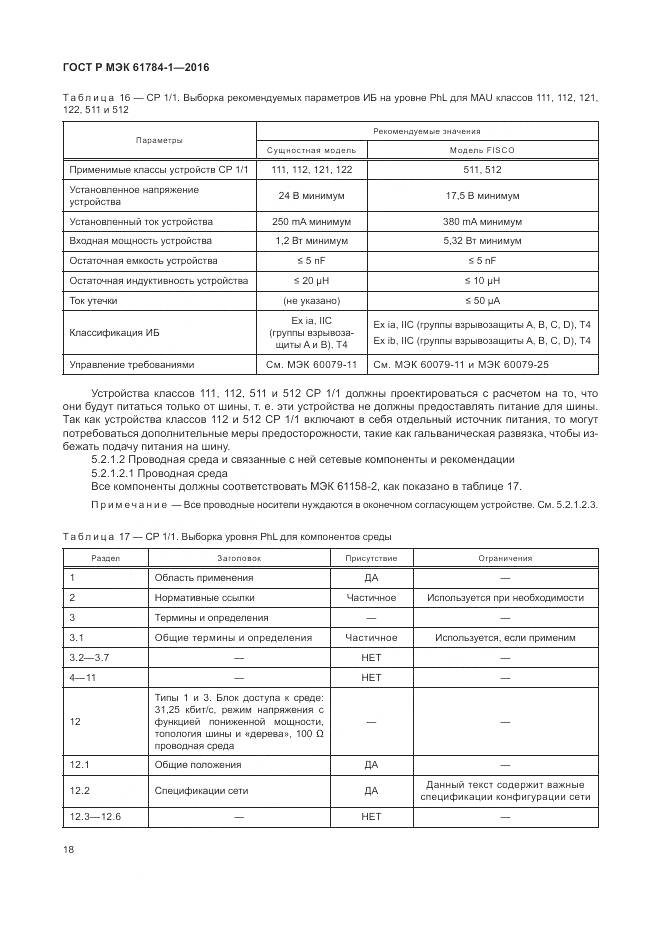 ГОСТ Р МЭК 61784-1—2016

Таблица 16 — CP 1/1. Выборка рекомендуемых параметров ИБ на уровне PhL для MAU классов 111, 112, 121, 122, 511 и 512

| Параметры | Рекомендуемые значения | |
|---|---|---|
| | Сущностная модель | Модель FISCO |
| Применимые классы устройств CP 1/1 | 111, 112, 121, 122 | 511, 512 |
| Установленное напряжение устройства | 24 В минимум | 17,5 В минимум |
| Установленный ток устройства | 250 mA минимум | 380 mA минимум |
| Входная мощность устройства | 1,2 Вт минимум | 5,32 Вт минимум |
| Остаточная емкость устройства | ≤ 5 nF | ≤ 5 nF |
| Остаточная индуктивность устройства | ≤ 20 μH | ≤ 10 μH |
| Ток утечки | (не указано) | ≤ 50 μA |
| Классификация ИБ | Ex ia, IIC (группы взрывозащиты A и B), T4 | Ex ia, IIC (группы взрывозащиты A, B, C, D), T4 Ex ib, IIC (группы взрывозащиты A, B, C, D), T4 |
| Управление требованиями | См. МЭК 60079-11 | См. МЭК 60079-11 и МЭК 60079-25 |

Устройства классов 111, 112, 511 и 512 CP 1/1 должны проектироваться с расчетом на то, что они будут питаться только от шины, т. е. эти устройства не должны предоставлять питание для шины. Так как устройства классов 112 и 512 CP 1/1 включают в себя отдельный источник питания, то могут потребоваться дополнительные меры предосторожности, такие как гальваническая развязка, чтобы избежать подачу питания на шину.

5.2.1.2 Проводная среда и связанные с ней сетевые компоненты и рекомендации

5.2.1.2.1 Проводная среда

Все компоненты должны соответствовать МЭК 61158-2, как показано в таблице 17.

Примечание — Все проводные носители нуждаются в оконечном согласующем устройстве. См. 5.2.1.2.3.

Таблица 17 — CP 1/1. Выборка уровня PhL для компонентов среды

| Раздел | Заголовок | Присутствие | Ограничения |
|---|---|---|---|
| 1 | Область применения | ДА | — |
| 2 | Нормативные ссылки | Частичное | Используется при необходимости |
| 3 | Термины и определения | — | — |
| 3.1 | Общие термины и определения | Частичное | Используется, если применим |
| 3.2—3.7 | — | НЕТ | — |
| 4—11 | — | НЕТ | — |
| 12 | Типы 1 и 3. Блок доступа к среде: 31,25 кбит/с, режим напряжения с функцией пониженной мощности, топология шины и «дерева», 100 Ω проводная среда | — | — |
| 12.1 | Общие положения | ДА | — |
| 12.2 | Спецификации сети | ДА | Данный текст содержит важные спецификации конфигурации сети |
| 12.3—12.6 | — | НЕТ | — |

18